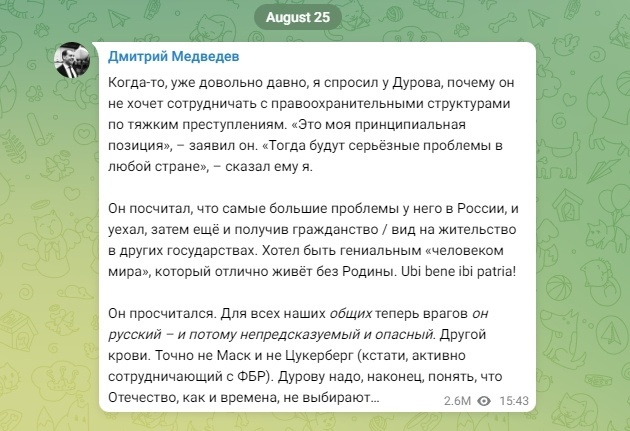 August 25

Дмитрий Медведев

Когда-то, уже довольно давно, я спросил у Дурова, почему он не хочет сотрудничать с правоохранительными структурами по тяжким преступлениям. «Это моя принципиальная позиция», – заявил он. «Тогда будут серьёзные проблемы в любой стране», – сказал ему я.

Он посчитал, что самые большие проблемы у него в России, и уехал, затем ещё и получив гражданство / вид на жительство в других государствах. Хотел быть гениальным «человеком мира», который отлично живёт без Родины. Ubi bene ibi patria!

Он просчитался. Для всех наших общих теперь врагов он русский – и потому непредсказуемый и опасный. Другой крови. Точно не Маск и не Цукерберг (кстати, активно сотрудничающий с ФБР). Дурову надо, наконец, понять, что Отечество, как и времена, не выбирают…

2.6M 15:43